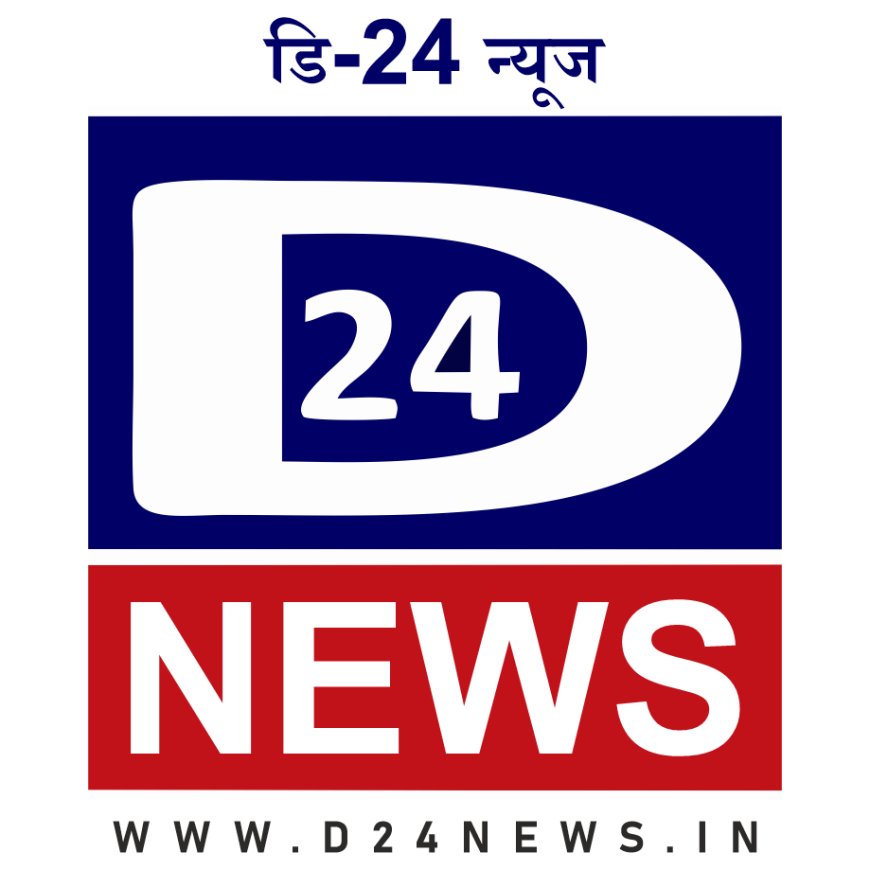 डि-24 न्यूज

D 24

NEWS

WWW.D24NEWS.IN